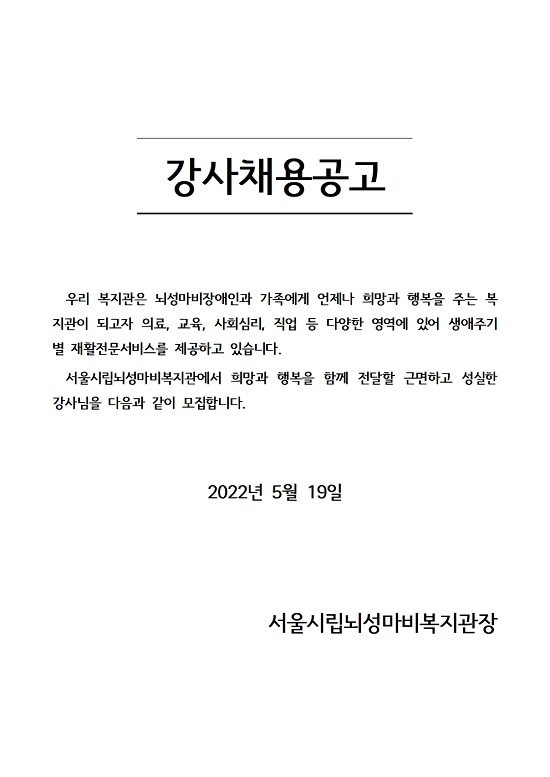 강사채용공고

우리 복지관은 뇌성마비장애인과 가족에게 언제나 희망과 행복을 주는 복지관이 되고자 의료, 교육, 사회심리, 직업 등 다양한 영역에 있어 생애주기별 재활전문서비스를 제공하고 있습니다.

서울시립뇌성마비복지관에서 희망과 행복을 함께 전달할 근면하고 성실한 강사님을 다음과 같이 모집합니다.

2022년 5월 19일

서울시립뇌성마비복지관장